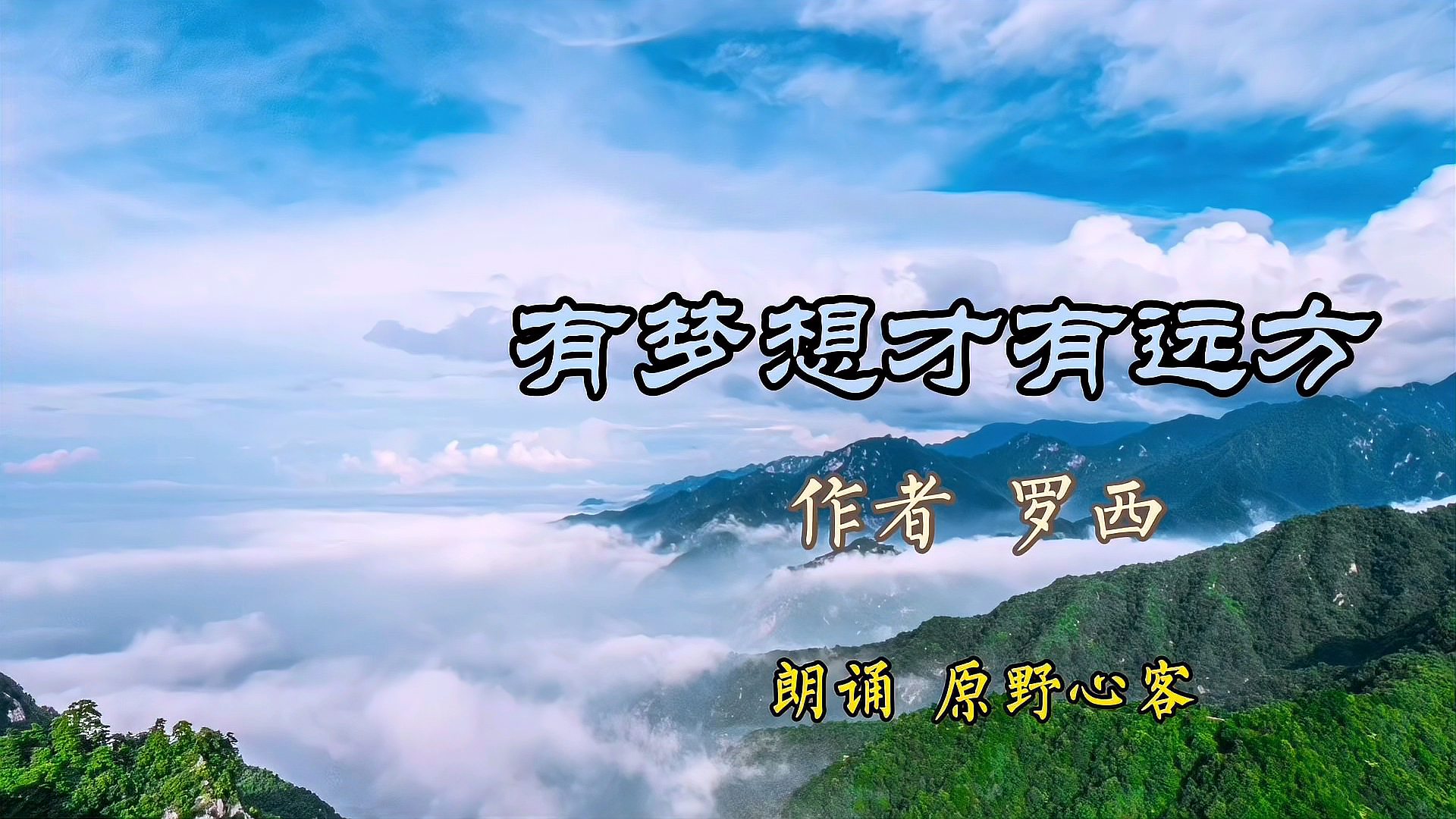 有梦想才有远方

作者 罗西

朗诵 原野心客